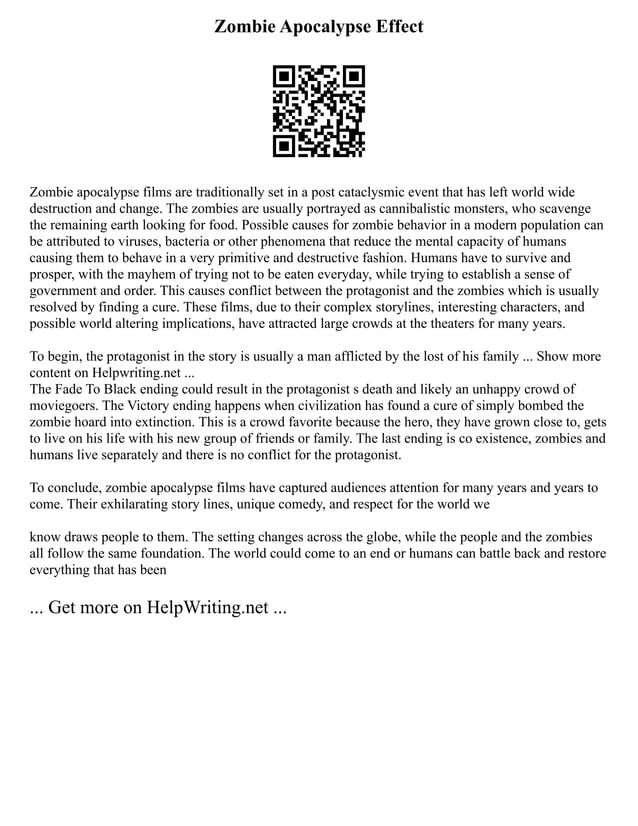 Zombie Apocalypse Effect

Zombie apocalypse films are traditionally set in a post cataclysmic event that has left world wide destruction and change. The zombies are usually portrayed as cannibalistic monsters, who scavenge the remaining earth looking for food. Possible causes for zombie behavior in a modern population can be attributed to viruses, bacteria or other phenomena that reduce the mental capacity of humans causing them to behave in a very primitive and destructive fashion. Humans have to survive and prosper, with the mayhem of trying not to be eaten everyday, while trying to establish a sense of government and order. This causes conflict between the protagonist and the zombies which is usually resolved by finding a cure. These films, due to their complex storylines, interesting characters, and possible world altering implications, have attracted large crowds at the theaters for many years.

To begin, the protagonist in the story is usually a man afflicted by the lost of his family ... Show more content on Helpwriting.net ...
The Fade To Black ending could result in the protagonist s death and likely an unhappy crowd of moviegoers. The Victory ending happens when civilization has found a cure of simply bombed the zombie hoard into extinction. This is a crowd favorite because the hero, they have grown close to, gets to live on his life with his new group of friends or family. The last ending is co existence, zombies and humans live separately and there is no conflict for the protagonist.

To conclude, zombie apocalypse films have captured audiences attention for many years and years to come. Their exhilarating story lines, unique comedy, and respect for the world we

know draws people to them. The setting changes across the globe, while the people and the zombies all follow the same foundation. The world could come to an end or humans can battle back and restore everything that has been

... Get more on HelpWriting.net ...